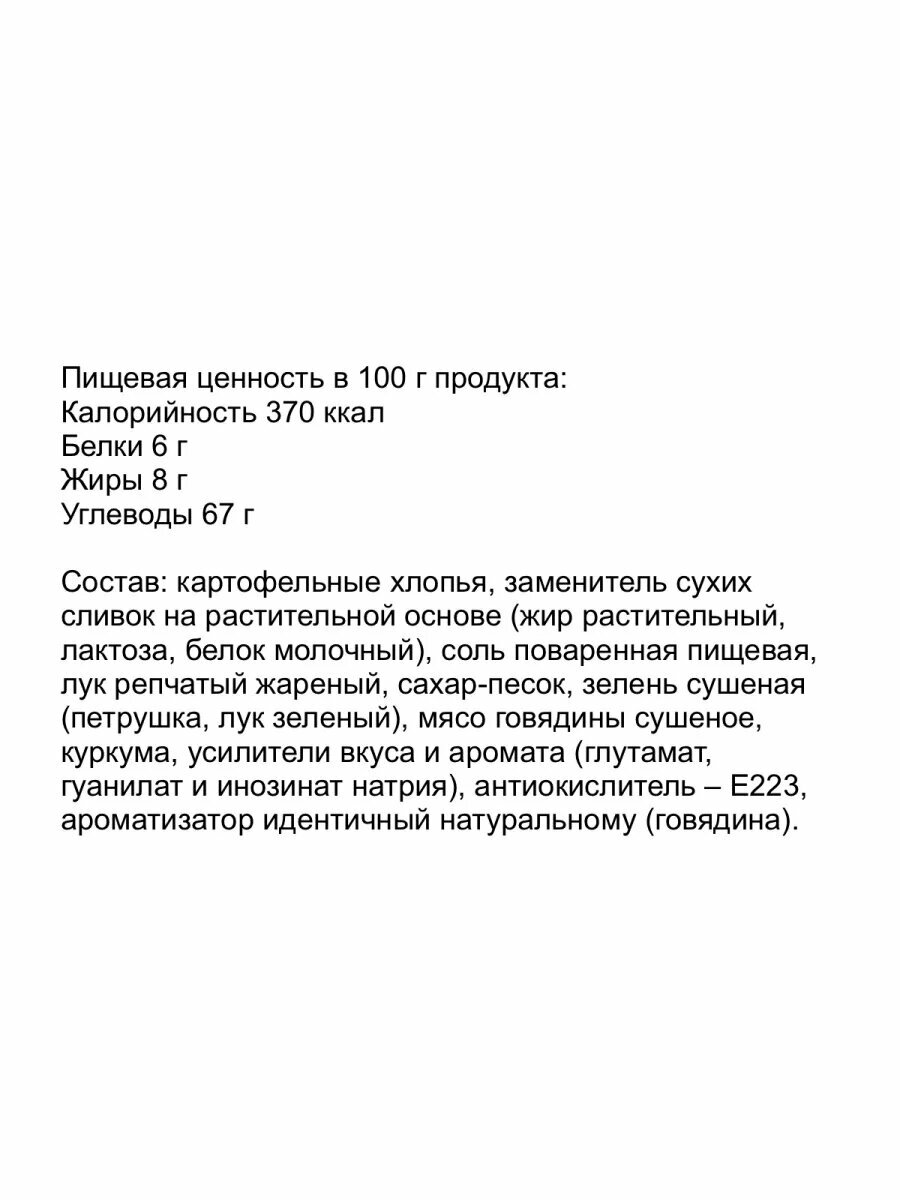 Пищевая ценность в 100 г продукта:
Калорийность 370 ккал
Белки 6 г
Жиры 8 г
Углеводы 67 г

Состав: картофельные хлопья, заменитель сухих сливок на растительной основе (жир растительный, лактоза, белок молочный), соль поваренная пищевая, лук репчатый жареный, сахар-песок, зелень сушеная (петрушка, лук зеленый), мясо говядины сушеное, куркума, усилители вкуса и аромата (глутамат, гуанилат и инозинат натрия), антиокислитель – Е223, ароматизатор идентичный натуральному (говядина).